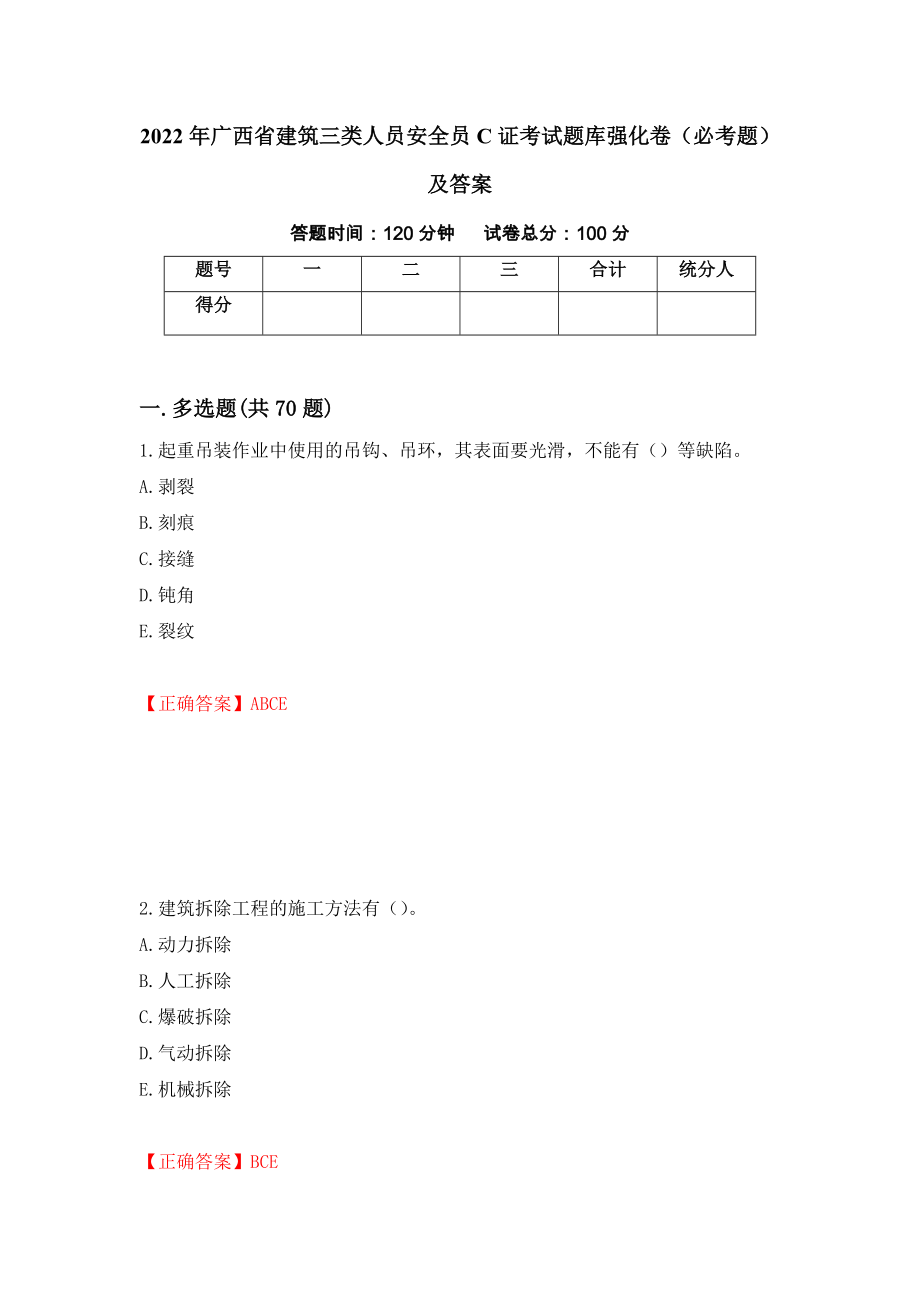 2022年广西省建筑三类人员安全员C证考试题库强化卷（必考题）及答案

答题时间：120分钟　试卷总分：100分

| 题号 | 一 | 二 | 三 | 合计 | 统分人 |
|---|---|---|---|---|---|
| 得分 | | | | | |

一.多选题(共70题)

1.起重吊装作业中使用的吊钩、吊环，其表面要光滑，不能有（）等缺陷。

A.剥裂

B.刻痕

C.接缝

D.钝角

E.裂纹

【正确答案】ABCE

2.建筑拆除工程的施工方法有（）。

A.动力拆除

B.人工拆除

C.爆破拆除

D.气动拆除

E.机械拆除

【正确答案】BCE